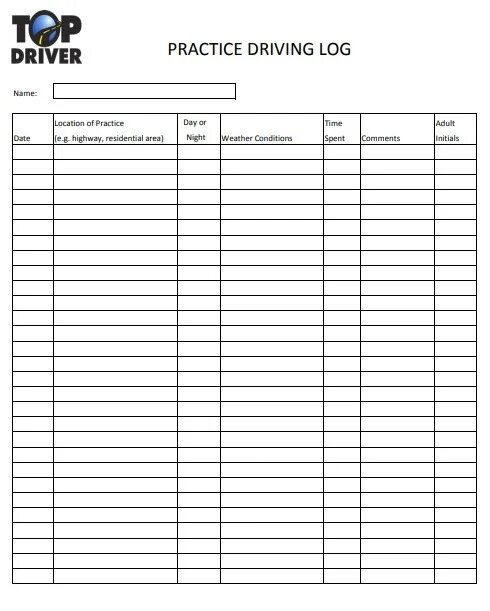 TOP DRIVER

PRACTICE DRIVING LOG

Name:

| Date | Location of Practice (e.g. highway, residential area) | Day or Night | Weather Conditions | Time Spent | Comments | Adult Initials |
|---|---|---|---|---|---|---|
| | | | | | | |
| | | | | | | |
| | | | | | | |
| | | | | | | |
| | | | | | | |
| | | | | | | |
| | | | | | | |
| | | | | | | |
| | | | | | | |
| | | | | | | |
| | | | | | | |
| | | | | | | |
| | | | | | | |
| | | | | | | |
| | | | | | | |
| | | | | | | |
| | | | | | | |
| | | | | | | |
| | | | | | | |
| | | | | | | |
| | | | | | | |
| | | | | | | |
| | | | | | | |
| | | | | | | |
| | | | | | | |
| | | | | | | |
| | | | | | | |
| | | | | | | |
| | | | | | | |